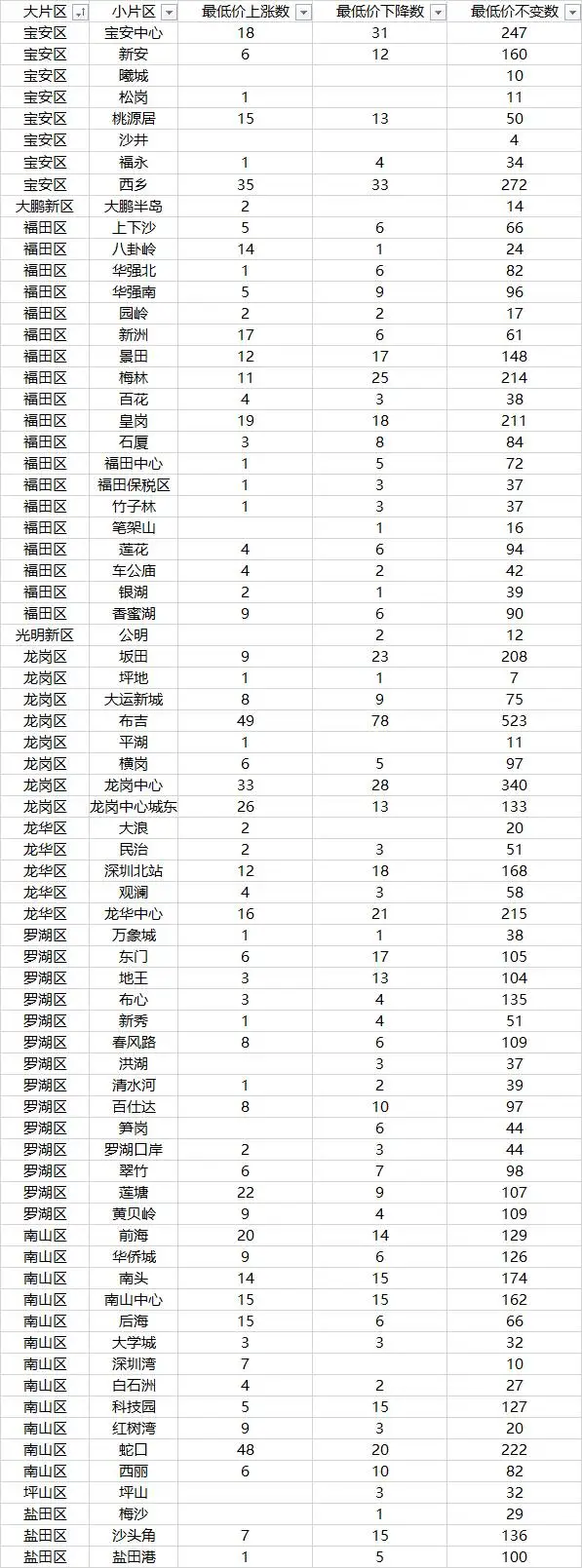 | 大片区 | 小片区 | 最低价上涨数 | 最低价下降数 | 最低价不变数 |
|---|---|---|---|---|
| 宝安区 | 宝安中心 | 18 | 31 | 247 |
| 宝安区 | 新安 | 6 | 12 | 160 |
| 宝安区 | 曦城 | | | 10 |
| 宝安区 | 松岗 | 1 | | 11 |
| 宝安区 | 桃源居 | 15 | 13 | 50 |
| 宝安区 | 沙井 | | | 4 |
| 宝安区 | 福永 | 1 | 4 | 34 |
| 宝安区 | 西乡 | 35 | 33 | 272 |
| 大鹏新区 | 大鹏半岛 | 2 | | 14 |
| 福田区 | 上下沙 | 5 | 6 | 66 |
| 福田区 | 八卦岭 | 14 | 1 | 24 |
| 福田区 | 华强北 | 1 | 6 | 82 |
| 福田区 | 华强南 | 5 | 9 | 96 |
| 福田区 | 园岭 | 2 | 2 | 17 |
| 福田区 | 新洲 | 17 | 6 | 61 |
| 福田区 | 景田 | 12 | 17 | 148 |
| 福田区 | 梅林 | 11 | 25 | 214 |
| 福田区 | 百花 | 4 | 3 | 38 |
| 福田区 | 皇岗 | 19 | 18 | 211 |
| 福田区 | 石厦 | 3 | 8 | 84 |
| 福田区 | 福田中心 | 1 | 5 | 72 |
| 福田区 | 福田保税区 | 1 | 3 | 37 |
| 福田区 | 竹子林 | 1 | 3 | 37 |
| 福田区 | 笔架山 | | 1 | 16 |
| 福田区 | 莲花 | 4 | 6 | 94 |
| 福田区 | 车公庙 | 4 | 2 | 42 |
| 福田区 | 银湖 | 2 | 1 | 39 |
| 福田区 | 香蜜湖 | 9 | 6 | 90 |
| 光明新区 | 公明 | | 2 | 12 |
| 龙岗区 | 坂田 | 9 | 23 | 208 |
| 龙岗区 | 坪地 | 1 | 1 | 7 |
| 龙岗区 | 大运新城 | 8 | 9 | 75 |
| 龙岗区 | 布吉 | 49 | 78 | 523 |
| 龙岗区 | 平湖 | 1 | | 11 |
| 龙岗区 | 横岗 | 6 | 5 | 97 |
| 龙岗区 | 龙岗中心 | 33 | 28 | 340 |
| 龙岗区 | 龙岗中心城东 | 26 | 13 | 133 |
| 龙华区 | 大浪 | 2 | | 20 |
| 龙华区 | 民治 | 2 | 3 | 51 |
| 龙华区 | 深圳北站 | 12 | 18 | 168 |
| 龙华区 | 观澜 | 4 | 3 | 58 |
| 龙华区 | 龙华中心 | 16 | 21 | 215 |
| 罗湖区 | 万象城 | 1 | 1 | 38 |
| 罗湖区 | 东门 | 6 | 17 | 105 |
| 罗湖区 | 地王 | 3 | 13 | 104 |
| 罗湖区 | 布心 | 3 | 4 | 135 |
| 罗湖区 | 新秀 | 1 | 4 | 51 |
| 罗湖区 | 春风路 | 8 | 6 | 109 |
| 罗湖区 | 洪湖 | | 3 | 37 |
| 罗湖区 | 清水河 | 1 | 2 | 39 |
| 罗湖区 | 百仕达 | 8 | 10 | 97 |
| 罗湖区 | 笋岗 | | 6 | 44 |
| 罗湖区 | 罗湖口岸 | 2 | 3 | 44 |
| 罗湖区 | 翠竹 | 6 | 7 | 98 |
| 罗湖区 | 莲塘 | 22 | 9 | 107 |
| 罗湖区 | 黄贝岭 | 9 | 4 | 109 |
| 南山区 | 前海 | 20 | 14 | 129 |
| 南山区 | 华侨城 | 9 | 6 | 126 |
| 南山区 | 南头 | 14 | 15 | 174 |
| 南山区 | 南山中心 | 15 | 15 | 162 |
| 南山区 | 后海 | 15 | 6 | 66 |
| 南山区 | 大学城 | 3 | 3 | 32 |
| 南山区 | 深圳湾 | 7 | | 10 |
| 南山区 | 白石洲 | 4 | 2 | 27 |
| 南山区 | 科技园 | 5 | 15 | 127 |
| 南山区 | 红树湾 | 9 | 3 | 20 |
| 南山区 | 蛇口 | 48 | 20 | 222 |
| 南山区 | 西丽 | 6 | 10 | 82 |
| 坪山区 | 坪山 | | 3 | 32 |
| 盐田区 | 梅沙 | | 1 | 29 |
| 盐田区 | 沙头角 | 7 | 15 | 136 |
| 盐田区 | 盐田港 | 1 | 5 | 100 |